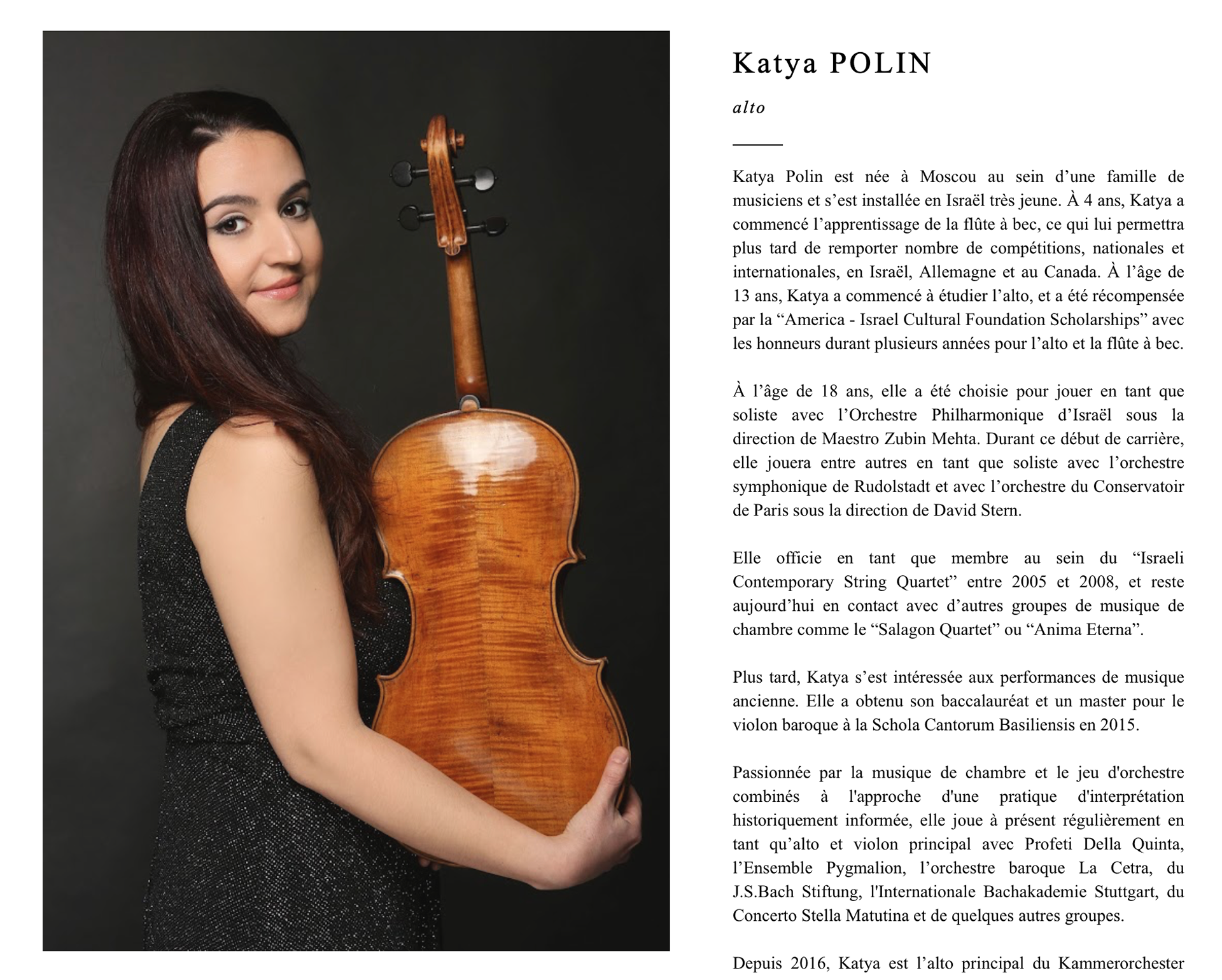 Katya POLIN

alto

Katya Polin est née à Moscou au sein d'une famille de musiciens et s'est installée en Israël très jeune. À 4 ans, Katya a commencé l'apprentissage de la flûte à bec, ce qui lui permettra plus tard de remporter nombre de compétitions, nationales et internationales, en Israël, Allemagne et au Canada. À l'âge de 13 ans, Katya a commencé à étudier l'alto, et a été récompensée par la "America - Israel Cultural Foundation Scholarships" avec les honneurs durant plusieurs années pour l'alto et la flûte à bec.

À l'âge de 18 ans, elle a été choisie pour jouer en tant que soliste avec l'Orchestre Philharmonique d'Israël sous la direction de Maestro Zubin Mehta. Durant ce début de carrière, elle jouera entre autres en tant que soliste avec l'orchestre symphonique de Rudolstadt et avec l'orchestre du Conservatoir de Paris sous la direction de David Stern.

Elle officie en tant que membre au sein du "Israeli Contemporary String Quartet" entre 2005 et 2008, et reste aujourd'hui en contact avec d'autres groupes de musique de chambre comme le "Salagon Quartet" ou "Anima Eterna".

Plus tard, Katya s'est intéressée aux performances de musique ancienne. Elle a obtenu son baccalauréat et un master pour le violon baroque à la Schola Cantorum Basiliensis en 2015.

Passionnée par la musique de chambre et le jeu d'orchestre combinés à l'approche d'une pratique d'interprétation historiquement informée, elle joue à présent régulièrement en tant qu'alto et violon principal avec Profeti Della Quinta, l'Ensemble Pygmalion, l'orchestre baroque La Cetra, du J.S.Bach Stiftung, l'Internationale Bachakademie Stuttgart, du Concerto Stella Matutina et de quelques autres groupes.

Depuis 2016, Katya est l'alto principal du Kammerorchester